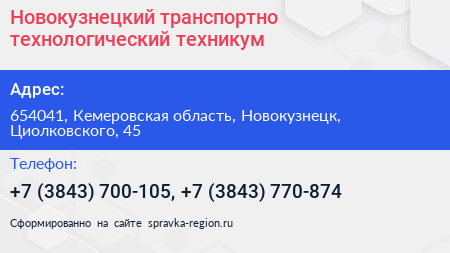 Новокузнецкий транспортно технологический техникум

Адрес:

654041, Кемеровская область, Новокузнецк, Циолковского, 45

Телефон:

+7 (3843) 700-105, +7 (3843) 770-874

Сформированно на сайте spravka-region.ru